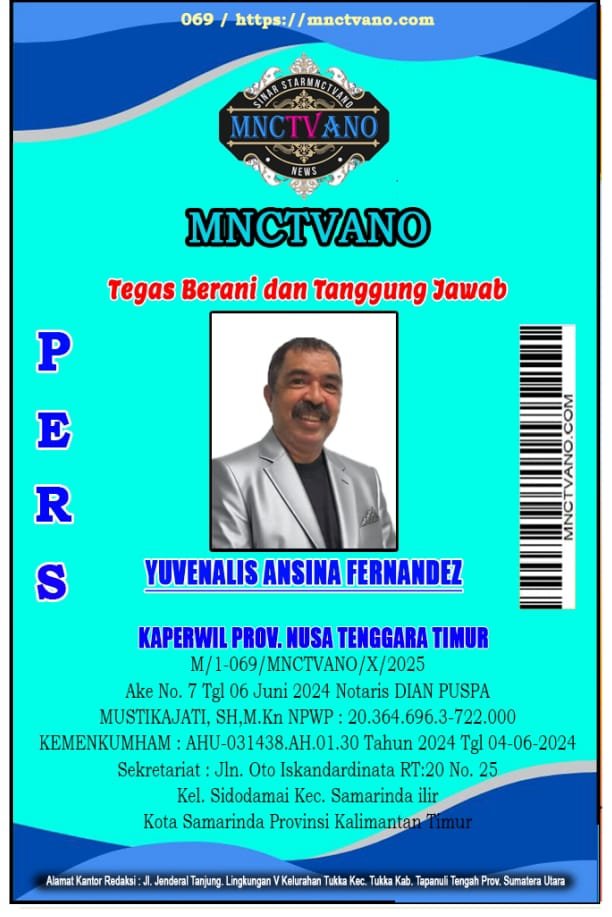 069 / https://mnctvano.com

SINAR STARMNCTVANO
MNCTVANO
NEWS

MNCTVANO

Tegas Berani dan Tanggung Jawab

P
E
R
S

MNCTVANO.COM

YUVENALIS ANSINA FERNANDEZ

KAPERWIL PROV. NUSA TENGGARA TIMUR
M/1-069/MNCTVANO/X/2025
Ake No. 7 Tgl 06 Juni 2024 Notaris DIAN PUSPA
MUSTIKAJATI, SH,M.Kn NPWP : 20.364.696.3-722.000
KEMENKUMHAM : AHU-031438.AH.01.30 Tahun 2024 Tgl 04-06-2024
Sekretariat : Jln. Oto Iskandardinata RT:20 No. 25
Kel. Sidodamai Kec. Samarinda ilir
Kota Samarinda Provinsi Kalimantan Timur

Alamat Kantor Redaksi : Jl. Jenderal Tanjung. Lingkungan V Kelurahan Tukka Kec. Tukka Kab. Tapanuli Tengah Prov. Sumatera Utara